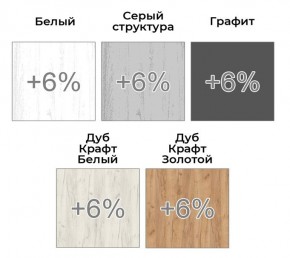 Белый

+6%

Серый структура

+6%

Графит

+6%

Дуб Крафт Белый

+6%

Дуб Крафт Золотой

+6%